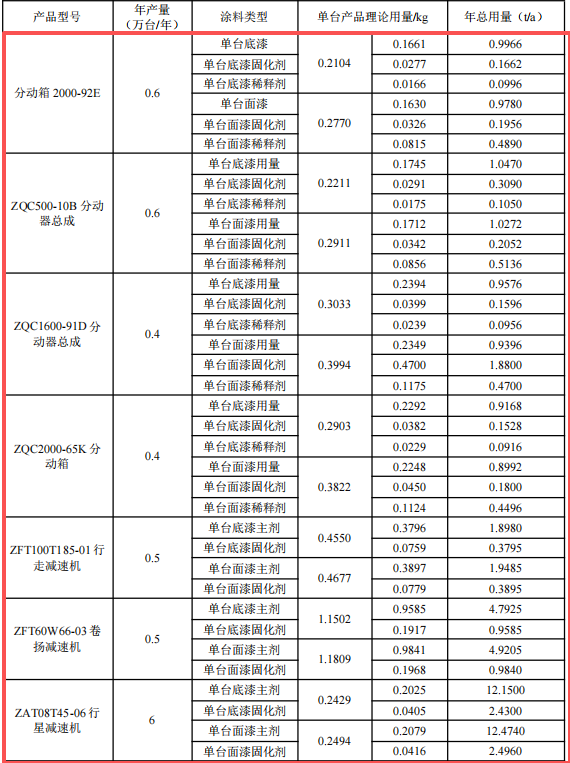 | 产品型号 | 年产量（万台/年） | 涂料类型 | 单台产品理论用量/kg | | 年总用量（t/a） |
|---|---|---|---|---|---|
| 分动箱 2000-92E | 0.6 | 单台底漆 | 0.2104 | 0.1661 | 0.9966 |
| | | 单台底漆固化剂 | | 0.0277 | 0.1662 |
| | | 单台底漆稀释剂 | | 0.0166 | 0.0996 |
| | | 单台面漆 | 0.2770 | 0.1630 | 0.9780 |
| | | 单台面漆固化剂 | | 0.0326 | 0.1956 |
| | | 单台面漆稀释剂 | | 0.0815 | 0.4890 |
| ZQC500-10B 分动器总成 | 0.6 | 单台底漆用量 | 0.2211 | 0.1745 | 1.0470 |
| | | 单台底漆固化剂 | | 0.0291 | 0.3090 |
| | | 单台底漆稀释剂 | | 0.0175 | 0.1050 |
| | | 单台面漆用量 | 0.2911 | 0.1712 | 1.0272 |
| | | 单台面漆固化剂 | | 0.0342 | 0.2052 |
| | | 单台面漆稀释剂 | | 0.0856 | 0.5136 |
| ZQC1600-91D 分动器总成 | 0.4 | 单台底漆用量 | 0.3033 | 0.2394 | 0.9576 |
| | | 单台底漆固化剂 | | 0.0399 | 0.1596 |
| | | 单台底漆稀释剂 | | 0.0239 | 0.0956 |
| | | 单台面漆用量 | 0.3994 | 0.2349 | 0.9396 |
| | | 单台面漆固化剂 | | 0.4700 | 1.8800 |
| | | 单台面漆稀释剂 | | 0.1175 | 0.4700 |
| ZQC2000-65K 分动箱 | 0.4 | 单台底漆用量 | 0.2903 | 0.2292 | 0.9168 |
| | | 单台底漆固化剂 | | 0.0382 | 0.1528 |
| | | 单台底漆稀释剂 | | 0.0229 | 0.0916 |
| | | 单台面漆用量 | 0.3822 | 0.2248 | 0.8992 |
| | | 单台面漆固化剂 | | 0.0450 | 0.1800 |
| | | 单台面漆稀释剂 | | 0.1124 | 0.4496 |
| ZFT100T185-01 行走减速机 | 0.5 | 单台底漆主剂 | 0.4550 | 0.3796 | 1.8980 |
| | | 单台底漆固化剂 | | 0.0759 | 0.3795 |
| | | 单台面漆主剂 | 0.4677 | 0.3897 | 1.9485 |
| | | 单台面漆固化剂 | | 0.0779 | 0.3895 |
| ZFT60W66-03 卷扬减速机 | 0.5 | 单台底漆主剂 | 1.1502 | 0.9585 | 4.7925 |
| | | 单台底漆固化剂 | | 0.1917 | 0.9585 |
| | | 单台面漆主剂 | 1.1809 | 0.9841 | 4.9205 |
| | | 单台面漆固化剂 | | 0.1968 | 0.9840 |
| ZAT08T45-06 行星减速机 | 6 | 单台底漆主剂 | 0.2429 | 0.2025 | 12.1500 |
| | | 单台底漆固化剂 | | 0.0405 | 2.4300 |
| | | 单台面漆主剂 | 0.2494 | 0.2079 | 12.4740 |
| | | 单台面漆固化剂 | | 0.0416 | 2.4960 |